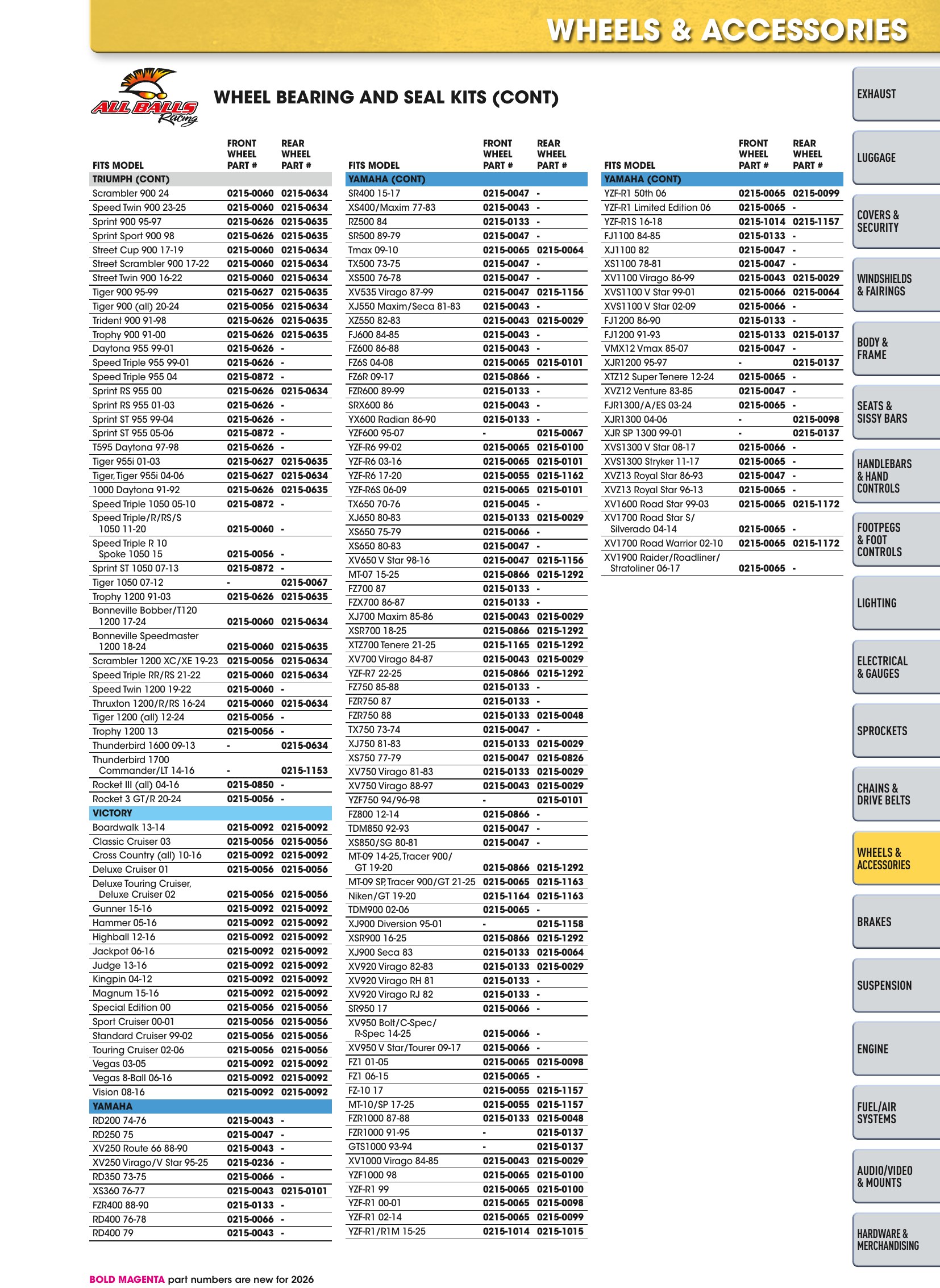 WHEELS & ACCESSORIES

ALL BALLS Racing

WHEEL BEARING AND SEAL KITS (CONT)

| FITS MODEL | FRONT WHEEL PART # | REAR WHEEL PART # |
|---|---|---|
| TRIUMPH (CONT) | | |
| Scrambler 900 24 | 0215-0060 | 0215-0634 |
| Speed Twin 900 23-25 | 0215-0060 | 0215-0634 |
| Sprint 900 95-97 | 0215-0626 | 0215-0635 |
| Sprint Sport 900 98 | 0215-0626 | 0215-0635 |
| Street Cup 900 17-19 | 0215-0060 | 0215-0634 |
| Street Scrambler 900 17-22 | 0215-0060 | 0215-0634 |
| Street Twin 900 16-22 | 0215-0060 | 0215-0634 |
| Tiger 900 95-99 | 0215-0627 | 0215-0635 |
| Tiger 900 (all) 20-24 | 0215-0056 | 0215-0634 |
| Trident 900 91-98 | 0215-0626 | 0215-0635 |
| Trophy 900 91-00 | 0215-0626 | 0215-0635 |
| Daytona 955 99-01 | 0215-0626 | - |
| Speed Triple 955 99-01 | 0215-0626 | - |
| Speed Triple 955 04 | 0215-0872 | - |
| Sprint RS 955 00 | 0215-0626 | 0215-0634 |
| Sprint RS 955 01-03 | 0215-0626 | - |
| Sprint ST 955 99-04 | 0215-0626 | - |
| Sprint ST 955 05-06 | 0215-0872 | - |
| T595 Daytona 97-98 | 0215-0626 | - |
| Tiger 955i 01-03 | 0215-0627 | 0215-0635 |
| Tiger, Tiger 955i 04-06 | 0215-0627 | 0215-0634 |
| 1000 Daytona 91-92 | 0215-0626 | 0215-0635 |
| Speed Triple 1050 05-10 | 0215-0872 | - |
| Speed Triple/R/RS/S 1050 11-20 | 0215-0060 | - |
| Speed Triple R 10 Spoke 1050 15 | 0215-0056 | - |
| Sprint ST 1050 07-13 | 0215-0872 | - |
| Tiger 1050 07-12 | - | 0215-0067 |
| Trophy 1200 91-03 | 0215-0626 | 0215-0635 |
| Bonneville Bobber/T120 1200 17-24 | 0215-0060 | 0215-0634 |
| Bonneville Speedmaster 1200 18-24 | 0215-0060 | 0215-0635 |
| Scrambler 1200 XC/XE 19-23 | 0215-0056 | 0215-0634 |
| Speed Triple RR/RS 21-22 | 0215-0060 | 0215-0634 |
| Speed Twin 1200 19-22 | 0215-0060 | - |
| Thruxton 1200/R/RS 16-24 | 0215-0060 | 0215-0634 |
| Tiger 1200 (all) 12-24 | 0215-0056 | - |
| Trophy 1200 13 | 0215-0056 | - |
| Thunderbird 1600 09-13 | - | 0215-0634 |
| Thunderbird 1700 Commander/LT 14-16 | - | 0215-1153 |
| Rocket III (all) 04-16 | 0215-0850 | - |
| Rocket 3 GT/R 20-24 | 0215-0056 | - |
| VICTORY | | |
| Boardwalk 13-14 | 0215-0092 | 0215-0092 |
| Classic Cruiser 03 | 0215-0056 | 0215-0056 |
| Cross Country (all) 10-16 | 0215-0092 | 0215-0092 |
| Deluxe Cruiser 01 | 0215-0056 | 0215-0056 |
| Deluxe Touring Cruiser, Deluxe Cruiser 02 | 0215-0056 | 0215-0056 |
| Gunner 15-16 | 0215-0092 | 0215-0092 |
| Hammer 05-16 | 0215-0092 | 0215-0092 |
| Highball 12-16 | 0215-0092 | 0215-0092 |
| Jackpot 06-16 | 0215-0092 | 0215-0092 |
| Judge 13-16 | 0215-0092 | 0215-0092 |
| Kingpin 04-12 | 0215-0092 | 0215-0092 |
| Magnum 15-16 | 0215-0092 | 0215-0092 |
| Special Edition 00 | 0215-0056 | 0215-0056 |
| Sport Cruiser 00-01 | 0215-0056 | 0215-0056 |
| Standard Cruiser 99-02 | 0215-0056 | 0215-0056 |
| Touring Cruiser 02-06 | 0215-0056 | 0215-0056 |
| Vegas 03-05 | 0215-0092 | 0215-0092 |
| Vegas 8-Ball 06-16 | 0215-0092 | 0215-0092 |
| Vision 08-16 | 0215-0092 | 0215-0092 |
| YAMAHA | | |
| RD200 74-76 | 0215-0043 | - |
| RD250 75 | 0215-0047 | - |
| XV250 Route 66 88-90 | 0215-0043 | - |
| XV250 Virago/V Star 95-25 | 0215-0236 | - |
| RD350 73-75 | 0215-0066 | - |
| XS360 76-77 | 0215-0043 | 0215-0101 |
| FZR400 88-90 | 0215-0133 | - |
| RD400 76-78 | 0215-0066 | - |
| RD400 79 | 0215-0043 | - |

| FITS MODEL | FRONT WHEEL PART # | REAR WHEEL PART # |
|---|---|---|
| YAMAHA (CONT) | | |
| SR400 15-17 | 0215-0047 | - |
| XS400/Maxim 77-83 | 0215-0043 | - |
| RZ500 84 | 0215-0133 | - |
| SR500 89-79 | 0215-0047 | - |
| Tmax 09-10 | 0215-0065 | 0215-0064 |
| TX500 73-75 | 0215-0047 | - |
| XS500 76-78 | 0215-0047 | - |
| XV535 Virago 87-99 | 0215-0047 | 0215-1156 |
| XJ550 Maxim/Seca 81-83 | 0215-0043 | - |
| XZ550 82-83 | 0215-0043 | 0215-0029 |
| FJ600 84-85 | 0215-0043 | - |
| FZ600 86-88 | 0215-0043 | - |
| FZ6S 04-08 | 0215-0065 | 0215-0101 |
| FZ6R 09-17 | 0215-0866 | - |
| FZR600 89-99 | 0215-0133 | - |
| SRX600 86 | 0215-0043 | - |
| YX600 Radian 86-90 | 0215-0133 | - |
| YZF600 95-07 | - | 0215-0067 |
| YZF-R6 99-02 | 0215-0065 | 0215-0100 |
| YZF-R6 03-16 | 0215-0065 | 0215-0101 |
| YZF-R6 17-20 | 0215-0055 | 0215-1162 |
| YZF-R6S 06-09 | 0215-0065 | 0215-0101 |
| TX650 70-76 | 0215-0045 | - |
| XJ650 80-83 | 0215-0133 | 0215-0029 |
| XS650 75-79 | 0215-0066 | - |
| XS650 80-83 | 0215-0047 | - |
| XV650 V Star 98-16 | 0215-0047 | 0215-1156 |
| MT-07 15-25 | 0215-0866 | 0215-1292 |
| FZ700 87 | 0215-0133 | - |
| FZX700 86-87 | 0215-0133 | - |
| XJ700 Maxim 85-86 | 0215-0043 | 0215-0029 |
| XSR700 18-25 | 0215-0866 | 0215-1292 |
| XTZ700 Tenere 21-25 | 0215-1165 | 0215-1292 |
| XV700 Virago 84-87 | 0215-0043 | 0215-0029 |
| YZF-R7 22-25 | 0215-0866 | 0215-1292 |
| FZ750 85-88 | 0215-0133 | - |
| FZR750 87 | 0215-0133 | - |
| FZR750 88 | 0215-0133 | 0215-0048 |
| TX750 73-74 | 0215-0047 | - |
| XJ750 81-83 | 0215-0133 | 0215-0029 |
| XS750 77-79 | 0215-0047 | 0215-0826 |
| XV750 Virago 81-83 | 0215-0133 | 0215-0029 |
| XV750 Virago 88-97 | 0215-0043 | 0215-0029 |
| YZF750 94/96-98 | - | 0215-0101 |
| FZ800 12-14 | 0215-0866 | - |
| TDM850 92-93 | 0215-0047 | - |
| XS850/SG 80-81 | 0215-0047 | - |
| MT-09 14-25, Tracer 900/GT 19-20 | 0215-0866 | 0215-1292 |
| MT-09 SP, Tracer 900/GT 21-25 | 0215-0065 | 0215-1163 |
| Niken/GT 19-20 | 0215-1164 | 0215-1163 |
| TDM900 02-06 | 0215-0065 | - |
| XJ900 Diversion 95-01 | - | 0215-1158 |
| XSR900 16-25 | 0215-0866 | 0215-1292 |
| XJ900 Seca 83 | 0215-0133 | 0215-0064 |
| XV920 Virago 82-83 | 0215-0133 | 0215-0029 |
| XV920 Virago RH 81 | 0215-0133 | - |
| XV920 Virago RJ 82 | 0215-0133 | - |
| SR950 17 | 0215-0066 | - |
| XV950 Bolt/C-Spec/R-Spec 14-25 | 0215-0066 | - |
| XV950 V Star/Tourer 09-17 | 0215-0066 | - |
| FZ1 01-05 | 0215-0065 | 0215-0098 |
| FZ1 06-15 | 0215-0065 | - |
| FZ-10 17 | 0215-0055 | 0215-1157 |
| MT-10/SP 17-25 | 0215-0055 | 0215-1157 |
| FZR1000 87-88 | 0215-0133 | 0215-0048 |
| FZR1000 91-95 | - | 0215-0137 |
| GTS1000 93-94 | - | 0215-0137 |
| XV1000 Virago 84-85 | 0215-0043 | 0215-0029 |
| YZF1000 98 | 0215-0065 | 0215-0100 |
| YZF-R1 99 | 0215-0065 | 0215-0100 |
| YZF-R1 00-01 | 0215-0065 | 0215-0098 |
| YZF-R1 02-14 | 0215-0065 | 0215-0099 |
| YZF-R1/R1M 15-25 | 0215-1014 | 0215-1015 |

| FITS MODEL | FRONT WHEEL PART # | REAR WHEEL PART # |
|---|---|---|
| YAMAHA (CONT) | | |
| YZF-R1 50th 06 | 0215-0065 | 0215-0099 |
| YZF-R1 Limited Edition 06 | 0215-0065 | - |
| YZF-R1S 16-18 | 0215-1014 | 0215-1157 |
| FJ1100 84-85 | 0215-0133 | - |
| XJ1100 82 | 0215-0047 | - |
| XS1100 78-81 | 0215-0047 | - |
| XV1100 Virago 86-99 | 0215-0043 | 0215-0029 |
| XVS1100 V Star 99-01 | 0215-0066 | 0215-0064 |
| XVS1100 V Star 02-09 | 0215-0066 | - |
| FJ1200 86-90 | 0215-0133 | - |
| FJ1200 91-93 | 0215-0133 | 0215-0137 |
| VMX12 Vmax 85-07 | 0215-0047 | - |
| XJR1200 95-97 | - | 0215-0137 |
| XTZ12 Super Tenere 12-24 | 0215-0065 | - |
| XVZ12 Venture 83-85 | 0215-0047 | - |
| FJR1300/A/ES 03-24 | 0215-0065 | - |
| XJR1300 04-06 | - | 0215-0098 |
| XJR SP 1300 99-01 | - | 0215-0137 |
| XVS1300 V Star 08-17 | 0215-0066 | - |
| XVS1300 Stryker 11-17 | 0215-0065 | - |
| XVZ13 Royal Star 86-93 | 0215-0047 | - |
| XVZ13 Royal Star 96-13 | 0215-0065 | - |
| XV1600 Road Star 99-03 | 0215-0065 | 0215-1172 |
| XV1700 Road Star S/Silverado 04-14 | 0215-0065 | - |
| XV1700 Road Warrior 02-10 | 0215-0065 | 0215-1172 |
| XV1900 Raider/Roadliner/Stratoliner 06-17 | 0215-0065 | - |

EXHAUST
LUGGAGE
COVERS & SECURITY
WINDSHIELDS & FAIRINGS
BODY & FRAME
SEATS & SISSY BARS
HANDLEBARS & HAND CONTROLS
FOOTPEGS & FOOT CONTROLS
LIGHTING
ELECTRICAL & GAUGES
SPROCKETS
CHAINS & DRIVE BELTS
WHEELS & ACCESSORIES
BRAKES
SUSPENSION
ENGINE
FUEL/AIR SYSTEMS
AUDIO/VIDEO & MOUNTS
HARDWARE & MERCHANDISING

BOLD MAGENTA part numbers are new for 2026